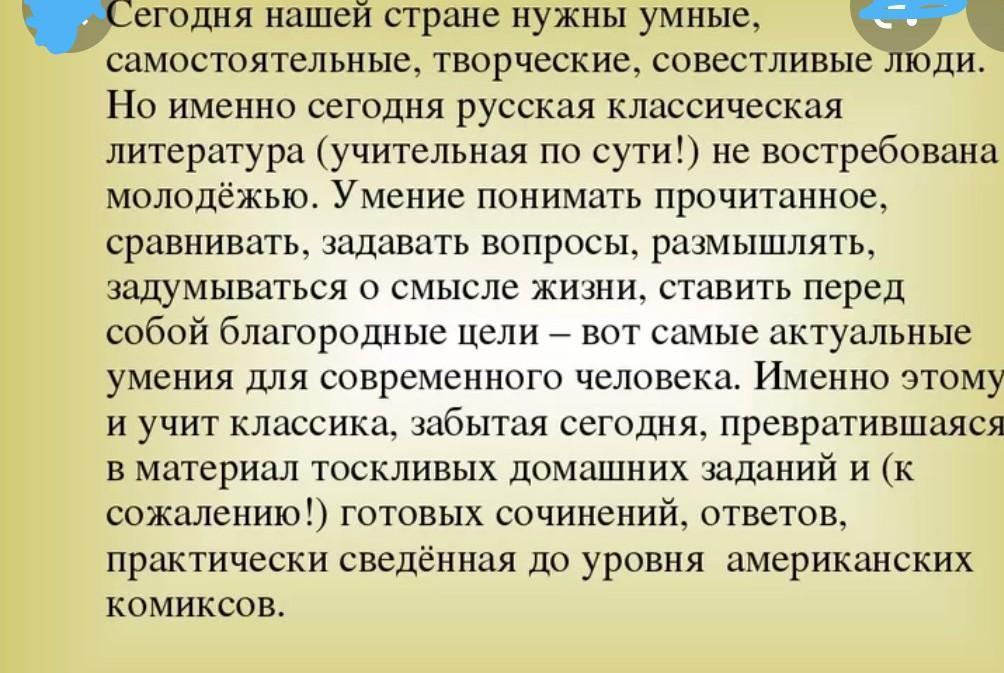 Сегодня нашей стране нужны умные, самостоятельные, творческие, совестливые люди. Но именно сегодня русская классическая литература (учительная по сути!) не востребована молодёжью. Умение понимать прочитанное, сравнивать, задавать вопросы, размышлять, задумываться о смысле жизни, ставить перед собой благородные цели – вот самые актуальные умения для современного человека. Именно этому и учит классика, забытая сегодня, превратившаяся в материал тоскливых домашних заданий и (к сожалению!) готовых сочинений, ответов, практически сведённая до уровня американских комиксов.